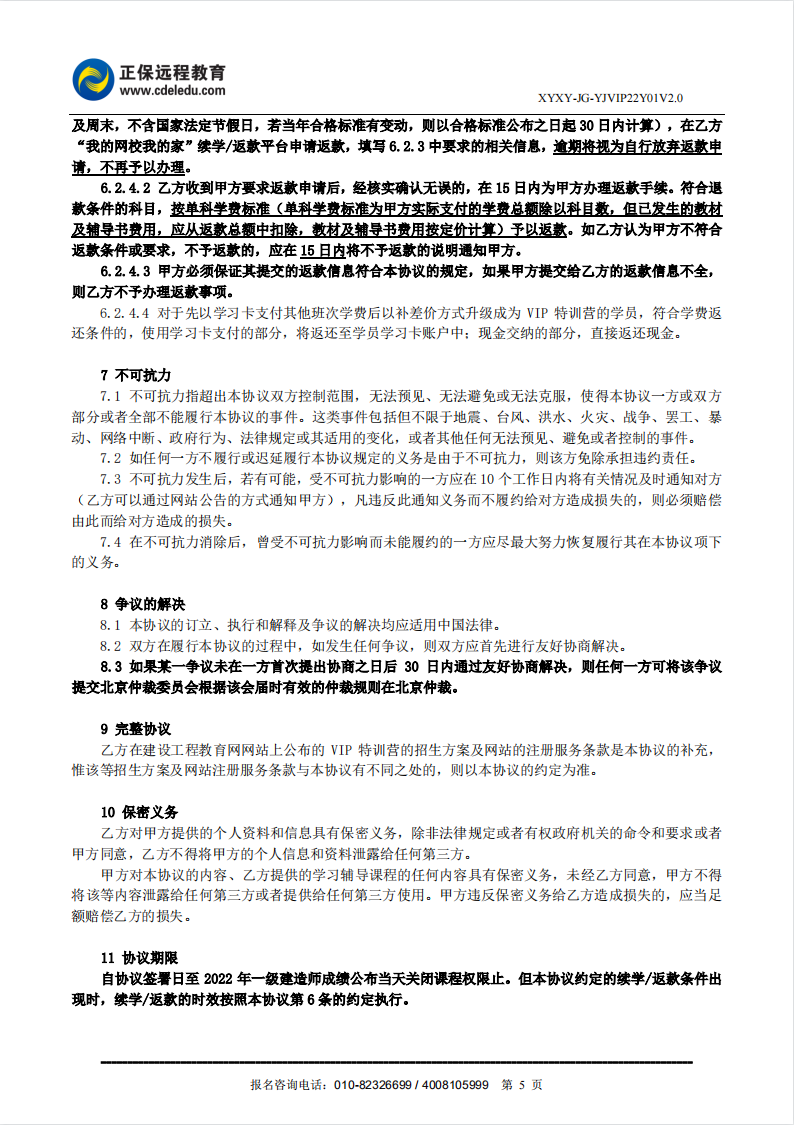 正保远程教育
www.cdeledu.com

XYXY-JG-YJVIP22Y01V2.0

及周末，不含国家法定节假日，若当年合格标准有变动，则以合格标准公布之日起 30 日内计算），在乙方“我的网校我的家”续学/返款平台申请返款，填写 6.2.3 中要求的相关信息，逾期将视为自行放弃返款申请，不再予以办理。

6.2.4.2 乙方收到甲方要求返款申请后，经核实确认无误的，在 15 日内为甲方办理返款手续。符合退款条件的科目，按单科学费标准（单科学费标准为甲方实际支付的学费总额除以科目数，但已发生的教材及辅导书费用，应从返款总额中扣除，教材及辅导书费用按定价计算）予以返款。如乙方认为甲方不符合返款条件或要求，不予返款的，应在 15 日内将不予返款的说明通知甲方。

6.2.4.3 甲方必须保证其提交的返款信息符合本协议的规定，如果甲方提交给乙方的返款信息不全，则乙方不予办理返款事项。

6.2.4.4 对于先以学习卡支付其他班次学费后以补差价方式升级成为 VIP 特训营的学员，符合学费返还条件的，使用学习卡支付的部分，将返还至学员学习卡账户中；现金交纳的部分，直接返还现金。

7 不可抗力

7.1 不可抗力指超出本协议双方控制范围，无法预见、无法避免或无法克服，使得本协议一方或双方部分或者全部不能履行本协议的事件。这类事件包括但不限于地震、台风、洪水、火灾、战争、罢工、暴动、网络中断、政府行为、法律规定或其适用的变化，或者其他任何无法预见、避免或者控制的事件。

7.2 如任何一方不履行或迟延履行本协议规定的义务是由于不可抗力，则该方免除承担违约责任。

7.3 不可抗力发生后，若有可能，受不可抗力影响的一方应在 10 个工作日内将有关情况及时通知对方（乙方可以通过网站公告的方式通知甲方），凡违反此通知义务而不履约给对方造成损失的，则必须赔偿由此而给对方造成的损失。

7.4 在不可抗力消除后，曾受不可抗力影响而未能履约的一方应尽最大努力恢复履行其在本协议项下的义务。

8 争议的解决

8.1 本协议的订立、执行和解释及争议的解决均应适用中国法律。

8.2 双方在履行本协议的过程中，如发生任何争议，则双方应首先进行友好协商解决。

8.3 如果某一争议未在一方首次提出协商之日后 30 日内通过友好协商解决，则任何一方可将该争议提交北京仲裁委员会根据该会届时有效的仲裁规则在北京仲裁。

9 完整协议

乙方在建设工程教育网网站上公布的 VIP 特训营的招生方案及网站的注册服务条款是本协议的补充，惟该等招生方案及网站注册服务条款与本协议有不同之处的，则以本协议的约定为准。

10 保密义务

乙方对甲方提供的个人资料和信息具有保密义务，除非法律规定或者有权政府机关的命令和要求或者甲方同意，乙方不得将甲方的个人信息和资料泄露给任何第三方。

甲方对本协议的内容、乙方提供的学习辅导课程的任何内容具有保密义务，未经乙方同意，甲方不得将该等内容泄露给任何第三方或者提供给任何第三方使用。甲方违反保密义务给乙方造成损失的，应当足额赔偿乙方的损失。

11 协议期限

自协议签署日至 2022 年一级建造师成绩公布当天关闭课程权限止。但本协议约定的续学/返款条件出现时，续学/返款的时效按照本协议第 6 条的约定执行。

报名咨询电话：010-82326699 / 4008105999 第 5 页